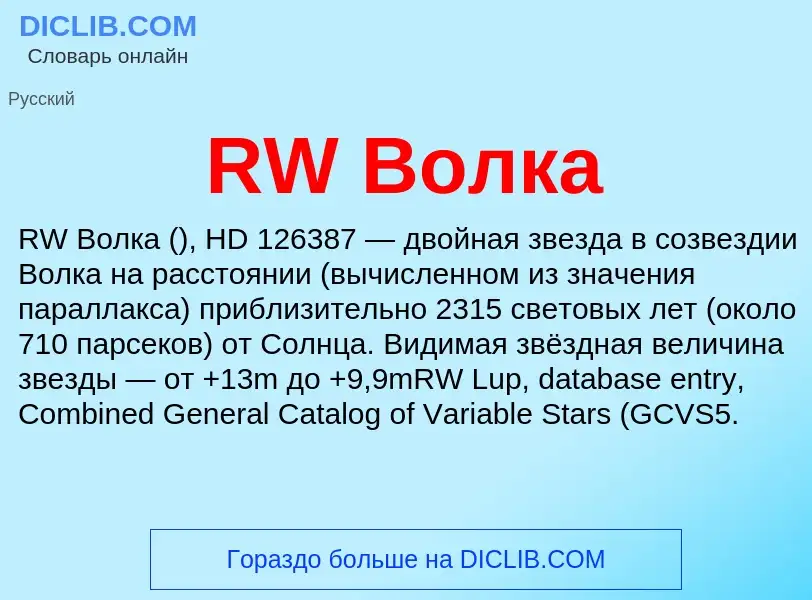 DICLIB.COM
Словарь онлайн

Русский

RW Волка

RW Волка (), HD 126387 — двойная звезда в созвездии Волка на расстоянии (вычисленном из значения параллакса) приблизительно 2315 световых лет (около 710 парсеков) от Солнца. Видимая звёздная величина звезды — от +13m до +9,9mRW Lup, database entry, Combined General Catalog of Variable Stars (GCVS5.

Гораздо больше на DICLIB.COM